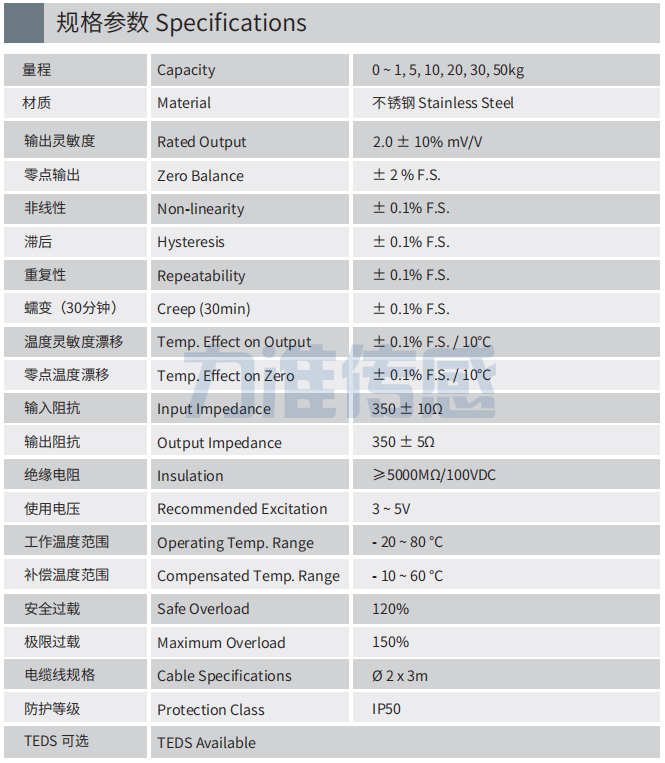 规格参数 Specifications

| 量程 | Capacity | 0 ~ 1, 5, 10, 20, 30, 50kg |
|---|---|---|
| 材质 | Material | 不锈钢 Stainless Steel |
| 输出灵敏度 | Rated Output | 2.0 ± 10% mV/V |
| 零点输出 | Zero Balance | ± 2 % F.S. |
| 非线性 | Non-linearity | ± 0.1% F.S. |
| 滞后 | Hysteresis | ± 0.1% F.S. |
| 重复性 | Repeatability | ± 0.1% F.S. |
| 蠕变（30分钟） | Creep (30min) | ± 0.1% F.S. |
| 温度灵敏度漂移 | Temp. Effect on Output | ± 0.1% F.S. / 10°C |
| 零点温度漂移 | Temp. Effect on Zero | ± 0.1% F.S. / 10°C |
| 输入阻抗 | Input Impedance | 350 ± 10Ω |
| 输出阻抗 | Output Impedance | 350 ± 5Ω |
| 绝缘电阻 | Insulation | ≥5000MΩ/100VDC |
| 使用电压 | Recommended Excitation | 3 ~ 5V |
| 工作温度范围 | Operating Temp. Range | - 20 ~ 80 °C |
| 补偿温度范围 | Compensated Temp. Range | - 10 ~ 60 °C |
| 安全过载 | Safe Overload | 120% |
| 极限过载 | Maximum Overload | 150% |
| 电缆线规格 | Cable Specifications | Ø 2 x 3m |
| 防护等级 | Protection Class | IP50 |
| TEDS 可选 | TEDS Available | |

力准传感